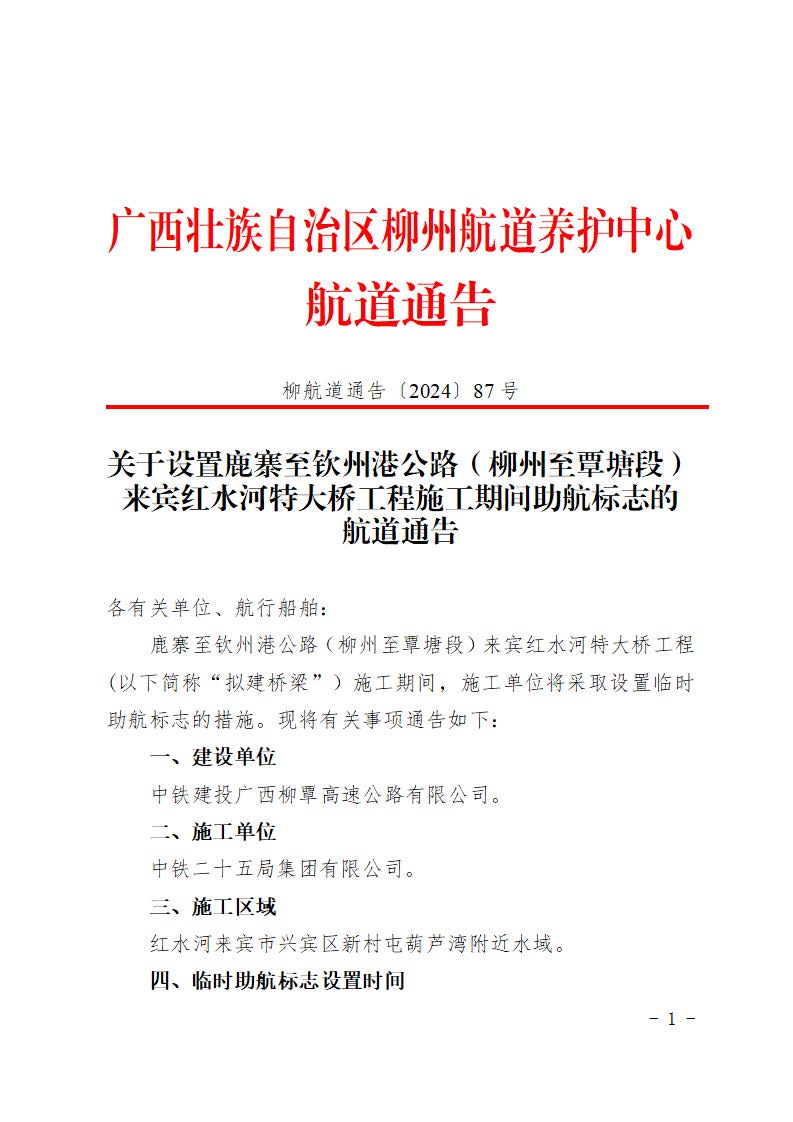 广西壮族自治区柳州航道养护中心
航道通告

柳航道通告〔2024〕87号

关于设置鹿寨至钦州港公路（柳州至覃塘段）来宾红水河特大桥工程施工期间助航标志的航道通告

各有关单位、航行船舶：

鹿寨至钦州港公路（柳州至覃塘段）来宾红水河特大桥工程（以下简称“拟建桥梁”）施工期间，施工单位将采取设置临时助航标志的措施。现将有关事项通告如下：

一、建设单位

中铁建投广西柳覃高速公路有限公司。

二、施工单位

中铁二十五局集团有限公司。

三、施工区域

红水河来宾市兴宾区新村屯葫芦湾附近水域。

四、临时助航标志设置时间

－ 1 －